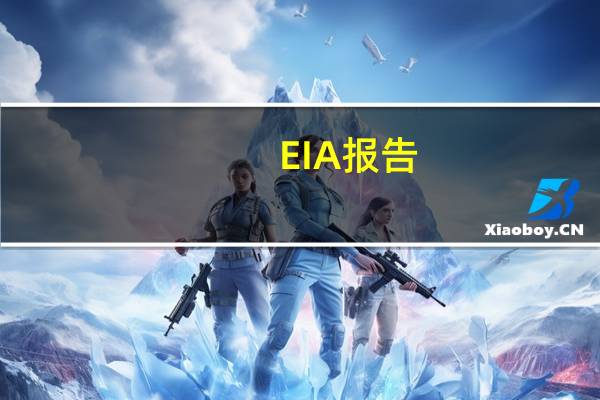 EIA报告

Xiaoboy.CN